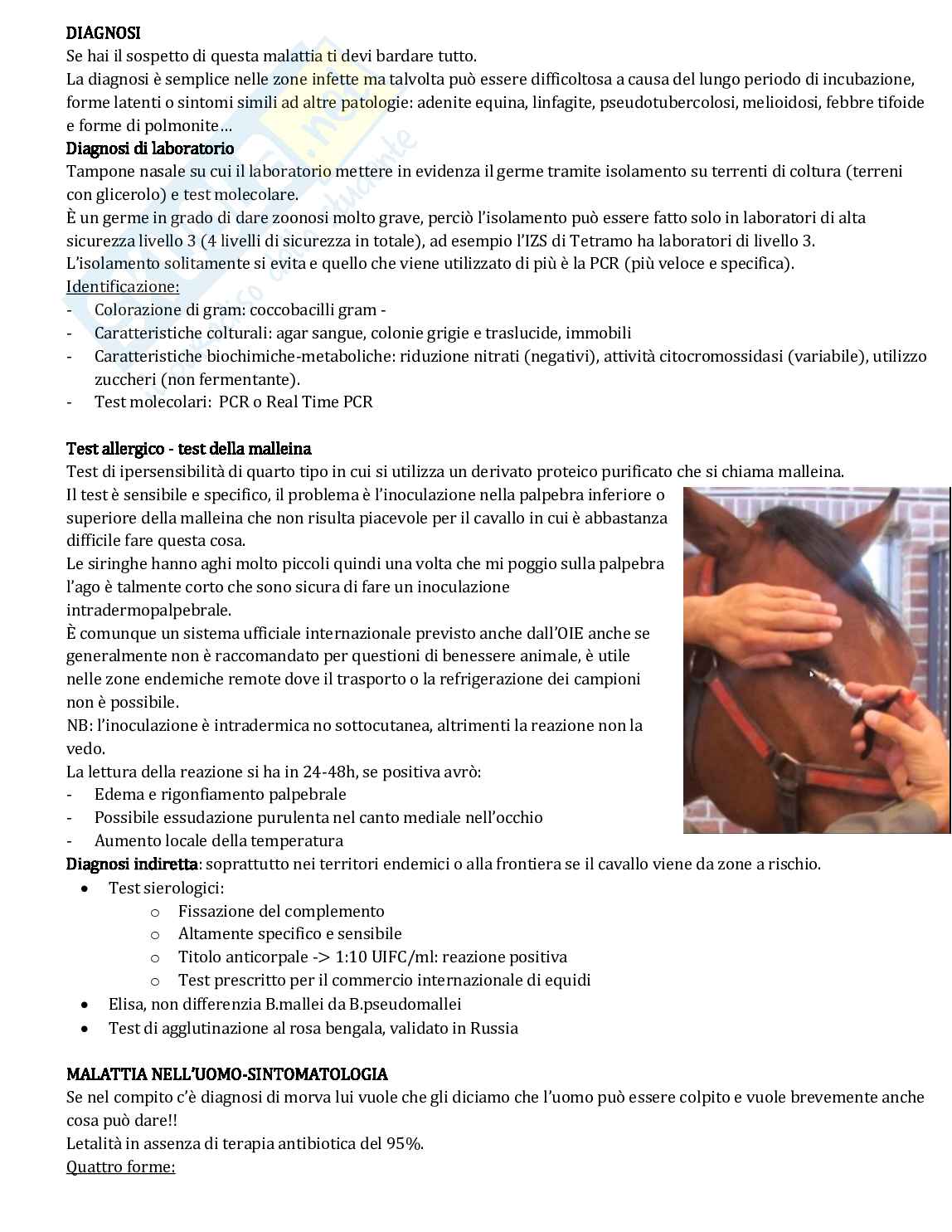 DIAGNOSI
Se hai il sospetto di questa malattia ti devi bardare tutto.
La diagnosi è semplice nelle zone infette ma talvolta può essere difficoltosa a causa del lungo periodo di incubazione, forme latenti o sintomi simili ad altre patologie: adenite equina, linfagite, pseudotubercolosi, melioidosi, febbre tifoide e forme di polmonite…
Diagnosi di laboratorio
Tampone nasale su cui il laboratorio mettere in evidenza il germe tramite isolamento su terrenti di coltura (terreni con glicerolo) e test molecolare.
È un germe in grado di dare zoonosi molto grave, perciò l'isolamento può essere fatto solo in laboratori di alta sicurezza livello 3 (4 livelli di sicurezza in totale), ad esempio l'IZS di Tetramo ha laboratori di livello 3.
L'isolamento solitamente si evita e quello che viene utilizzato di più è la PCR (più veloce e specifica).
Identificazione:
- Colorazione di gram: coccobacilli gram -
- Caratteristiche colturali: agar sangue, colonie grigie e traslucide, immobili
- Caratteristiche biochimiche-metaboliche: riduzione nitrati (negativi), attività citocromossidasi (variabile), utilizzo zuccheri (non fermentante).
- Test molecolari: PCR o Real Time PCR

Test allergico - test della malleina
Test di ipersensibilità di quarto tipo in cui si utilizza un derivato proteico purificato che si chiama malleina.
Il test è sensibile e specifico, il problema è l'inoculazione nella palpebra inferiore o superiore della malleina che non risulta piacevole per il cavallo in cui è abbastanza difficile fare questa cosa.
Le siringhe hanno aghi molto piccoli quindi una volta che mi poggio sulla palpebra l'ago è talmente corto che sono sicura di fare un inoculazione intradermopalpebrale.
È comunque un sistema ufficiale internazionale previsto anche dall'OIE anche se generalmente non è raccomandato per questioni di benessere animale, è utile nelle zone endemiche remote dove il trasporto o la refrigerazione dei campioni non è possibile.
NB: l'inoculazione è intradermica no sottocutanea, altrimenti la reazione non la vedo.
La lettura della reazione si ha in 24-48h, se positiva avrò:
- Edema e rigonfiamento palpebrale
- Possibile essudazione purulenta nel canto mediale nell'occhio
- Aumento locale della temperatura
Diagnosi indiretta: soprattutto nei territori endemici o alla frontiera se il cavallo viene da zone a rischio.
• Test sierologici:
  o Fissazione del complemento
  o Altamente specifico e sensibile
  o Titolo anticorpale -> 1:10 UIFC/ml: reazione positiva
  o Test prescritto per il commercio internazionale di equidi
• Elisa, non differenzia B.mallei da B.pseudomallei
• Test di agglutinazione al rosa bengala, validato in Russia

MALATTIA NELL'UOMO-SINTOMATOLOGIA
Se nel compito c'è diagnosi di morva lui vuole che gli diciamo che l'uomo può essere colpito e vuole brevemente anche cosa può dare!!
Letalità in assenza di terapia antibiotica del 95%.
Quattro forme: